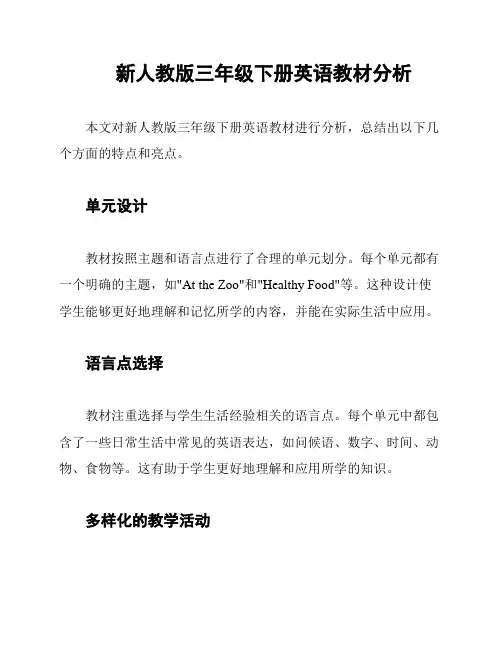 新人教版三年级下册英语教材分析

本文对新人教版三年级下册英语教材进行分析，总结出以下几个方面的特点和亮点。

单元设计

教材按照主题和语言点进行了合理的单元划分。每个单元都有一个明确的主题，如"At the Zoo"和"Healthy Food"等。这种设计使学生能够更好地理解和记忆所学的内容，并能在实际生活中应用。

语言点选择

教材注重选择与学生生活经验相关的语言点。每个单元中都包含了一些日常生活中常见的英语表达，如问候语、数字、时间、动物、食物等。这有助于学生更好地理解和应用所学的知识。

多样化的教学活动